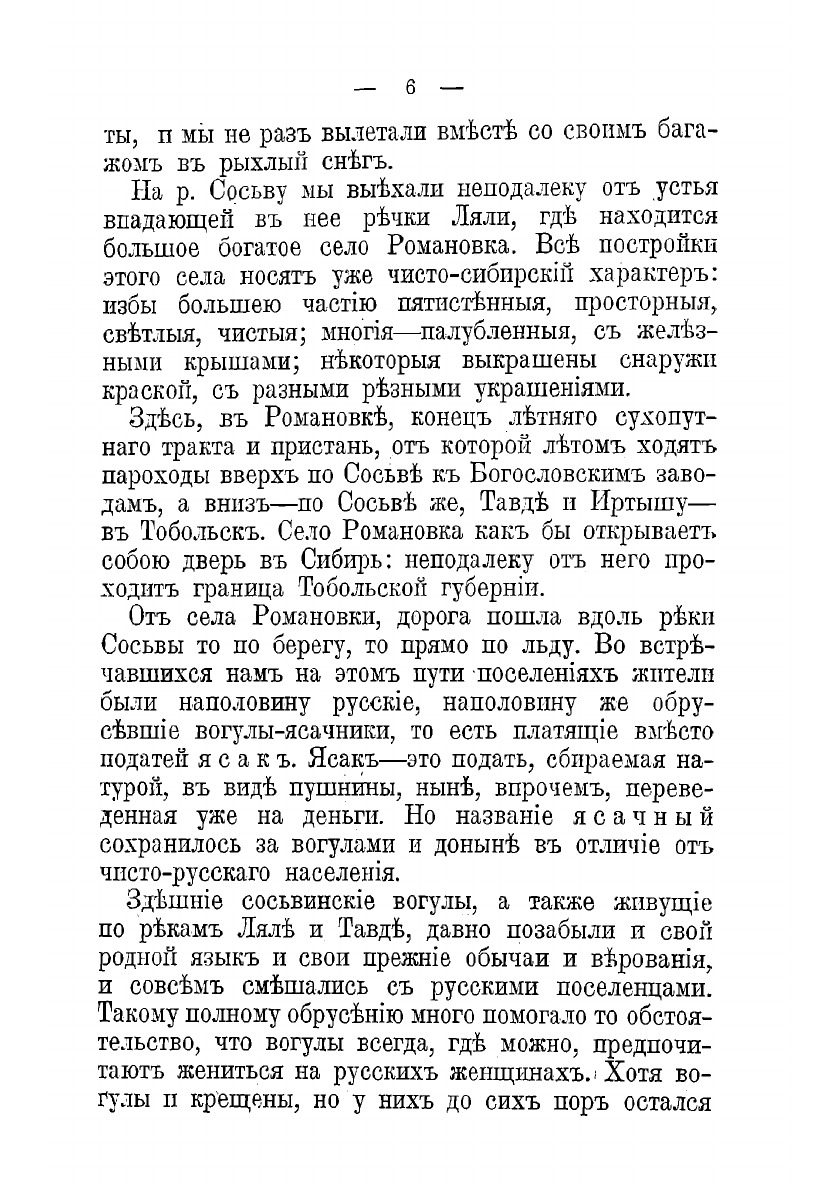 — 6 —

ты, и мы не разъ вылетали вмѣстѣ со своимъ багажомъ въ рыхлый снѣгъ.

На р. Сосьву мы выѣхали неподалеку отъ устья впадающей въ нее рѣчки Ляли, гдѣ находится большое богатое село Романовка. Всѣ постройки этого села носятъ уже чисто-сибирскій характеръ: избы большею частію пятистѣнныя, просторныя, свѣтлыя, чистыя; многія—палубленныя, съ желѣзными крышами; нѣкоторыя выкрашены снаружи краской, съ разными рѣзными украшеніями.

Здѣсь, въ Романовкѣ, конецъ лѣтняго сухопутнаго тракта и пристань, отъ которой лѣтомъ ходятъ пароходы вверхъ по Сосьвѣ къ Богословскимъ заводамъ, а внизъ—по Сосьвѣ же, Тавдѣ и Иртышу—въ Тобольскъ. Село Романовка какъ бы открываетъ собою дверь въ Сибирь: неподалеку отъ него проходитъ граница Тобольской губерніи.

Отъ села Романовки, дорога пошла вдоль рѣки Сосьвы то по берегу, то прямо по льду. Во встрѣчавшихся намъ на этомъ пути поселеніяхъ жители были наполовину русскіе, наполовину же обрусѣвшіе вогулы-ясачники, то есть платящіе вмѣсто податей ясакъ. Ясакъ—это подать, сбираемая натурой, въ видѣ пушнины, нынѣ, впрочемъ, переведенная уже на деньги. Но названіе ясачный сохранилось за вогулами и донынѣ въ отличіе отъ чисто-русскаго населенія.

Здѣшніе сосьвинскіе вогулы, а также живущіе по рѣкамъ Лялѣ и Тавдѣ, давно позабыли и свой родной языкъ и свои прежніе обычаи и вѣрованія, и совсѣмъ смѣшались съ русскими поселенцами. Такому полному обрусѣнію много помогало то обстоятельство, что вогулы всегда, гдѣ можно, предпочитаютъ жениться на русскихъ женщинахъ. Хотя вогулы и крещены, но у нихъ до сихъ поръ остался